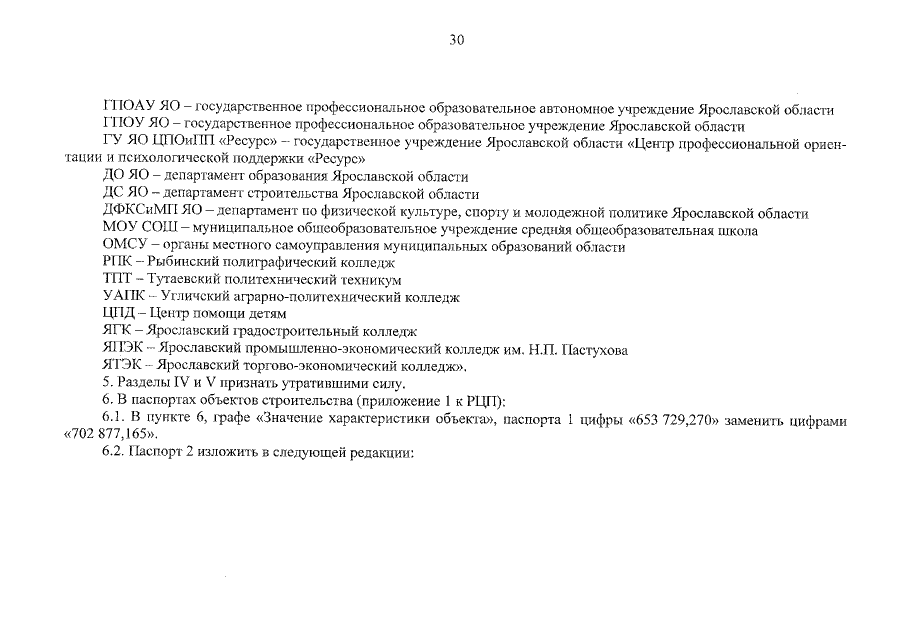 30

ГПОАУ ЯО – государственное профессиональное образовательное автономное учреждение Ярославской области

ГПОУ ЯО – государственное профессиональное образовательное учреждение Ярославской области

ГУ ЯО ЦПОиПП «Ресурс» – государственное учреждение Ярославской области «Центр профессиональной ориентации и психологической поддержки «Ресурс»

ДО ЯО – департамент образования Ярославской области

ДС ЯО – департамент строительства Ярославской области

ДФКСиМП ЯО – департамент по физической культуре, спорту и молодежной политике Ярославской области

МОУ СОШ – муниципальное общеобразовательное учреждение средняя общеобразовательная школа

ОМСУ – органы местного самоуправления муниципальных образований области

РПК – Рыбинский полиграфический колледж

ТПТ – Тутаевский политехнический техникум

УАПК – Угличский аграрно-политехнический колледж

ЦПД – Центр помощи детям

ЯГК – Ярославский градостроительный колледж

ЯПЭК – Ярославский промышленно-экономический колледж им. Н.П. Пастухова

ЯТЭК – Ярославский торгово-экономический колледж».

5. Разделы IV и V признать утратившими силу.

6. В паспортах объектов строительства (приложение 1 к РЦП):

6.1. В пункте 6, графе «Значение характеристики объекта», паспорта 1 цифры «653 729,270» заменить цифрами «702 877,165».

6.2. Паспорт 2 изложить в следующей редакции: